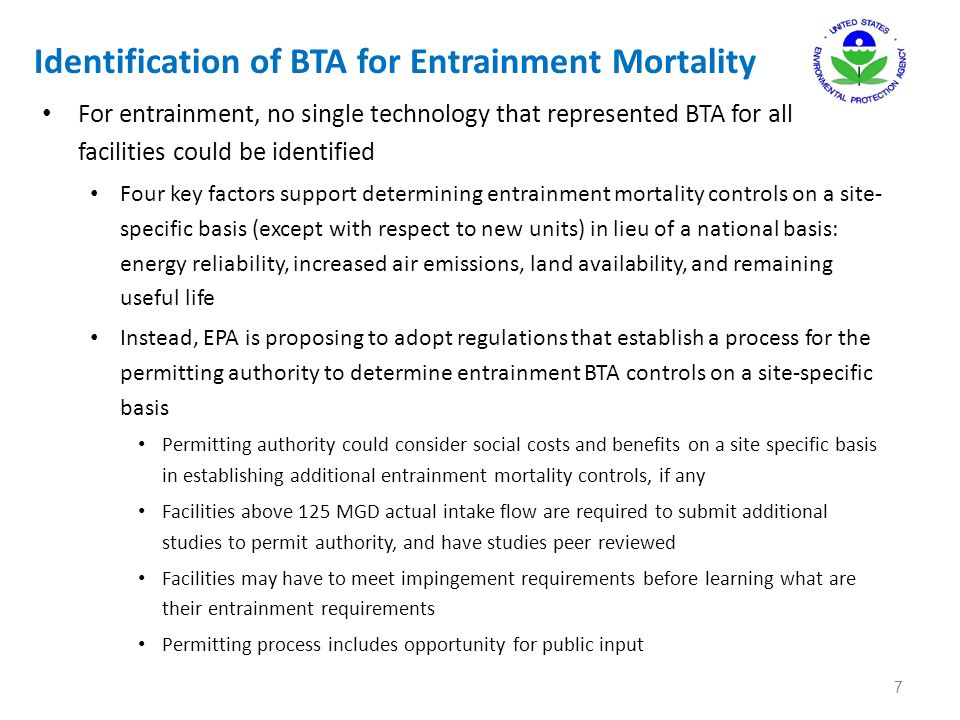 Identification of BTA for Entrainment Mortality

UNITED STATES ENVIRONMENTAL PROTECTION AGENCY

• For entrainment, no single technology that represented BTA for all facilities could be identified

• Four key factors support determining entrainment mortality controls on a site-specific basis (except with respect to new units) in lieu of a national basis: energy reliability, increased air emissions, land availability, and remaining useful life

• Instead, EPA is proposing to adopt regulations that establish a process for the permitting authority to determine entrainment BTA controls on a site-specific basis

• Permitting authority could consider social costs and benefits on a site specific basis in establishing additional entrainment mortality controls, if any

• Facilities above 125 MGD actual intake flow are required to submit additional studies to permit authority, and have studies peer reviewed

• Facilities may have to meet impingement requirements before learning what are their entrainment requirements

• Permitting process includes opportunity for public input

7